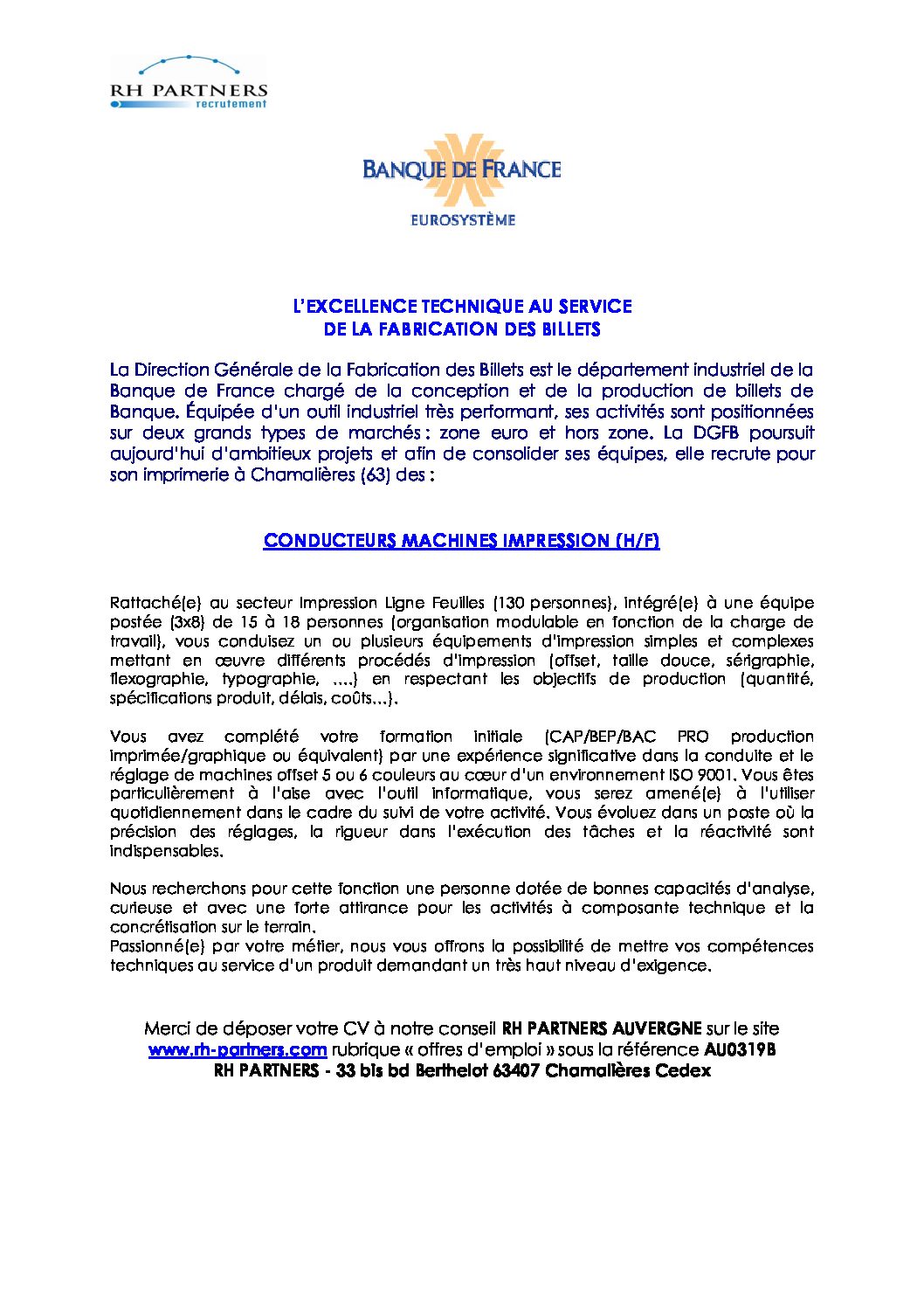 RH PARTNERS
recrutement

BANQUE DE FRANCE
EUROSYSTÈME

L'EXCELLENCE TECHNIQUE AU SERVICE
DE LA FABRICATION DES BILLETS

La Direction Générale de la Fabrication des Billets est le département industriel de la Banque de France chargé de la conception et de la production de billets de Banque. Équipée d'un outil industriel très performant, ses activités sont positionnées sur deux grands types de marchés : zone euro et hors zone. La DGFB poursuit aujourd'hui d'ambitieux projets et afin de consolider ses équipes, elle recrute pour son imprimerie à Chamalières (63) des :

CONDUCTEURS MACHINES IMPRESSION (H/F)

Rattaché(e) au secteur Impression Ligne Feuilles (130 personnes), intégré(e) à une équipe postée (3x8) de 15 à 18 personnes (organisation modulable en fonction de la charge de travail), vous conduisez un ou plusieurs équipements d'impression simples et complexes mettant en œuvre différents procédés d'impression (offset, taille douce, sérigraphie, flexographie, typographie, ….) en respectant les objectifs de production (quantité, spécifications produit, délais, coûts…).

Vous avez complété votre formation initiale (CAP/BEP/BAC PRO production imprimée/graphique ou équivalent) par une expérience significative dans la conduite et le réglage de machines offset 5 ou 6 couleurs au cœur d'un environnement ISO 9001. Vous êtes particulièrement à l'aise avec l'outil informatique, vous serez amené(e) à l'utiliser quotidiennement dans le cadre du suivi de votre activité. Vous évoluez dans un poste où la précision des réglages, la rigueur dans l'exécution des tâches et la réactivité sont indispensables.

Nous recherchons pour cette fonction une personne dotée de bonnes capacités d'analyse, curieuse et avec une forte attirance pour les activités à composante technique et la concrétisation sur le terrain.
Passionné(e) par votre métier, nous vous offrons la possibilité de mettre vos compétences techniques au service d'un produit demandant un très haut niveau d'exigence.

Merci de déposer votre CV à notre conseil RH PARTNERS AUVERGNE sur le site www.rh-partners.com rubrique « offres d'emploi » sous la référence AU0319B
RH PARTNERS - 33 bis bd Berthelot 63407 Chamalières Cedex